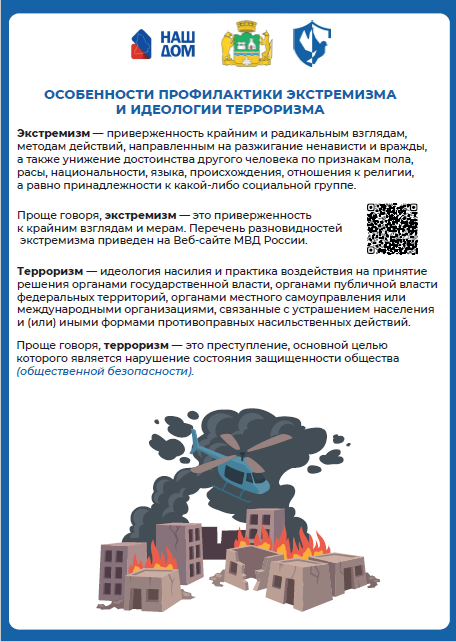 НАШ ДОМ

ОСОБЕННОСТИ ПРОФИЛАКТИКИ ЭКСТРЕМИЗМА И ИДЕОЛОГИИ ТЕРРОРИЗМА

Экстремизм — приверженность крайним и радикальным взглядам, методам действий, направленным на разжигание ненависти и вражды, а также унижение достоинства другого человека по признакам пола, расы, национальности, языка, происхождения, отношения к религии, а равно принадлежности к какой-либо социальной группе.

Проще говоря, экстремизм — это приверженность к крайним взглядам и мерам. Перечень разновидностей экстремизма приведен на Веб-сайте МВД России.

Терроризм — идеология насилия и практика воздействия на принятие решения органами государственной власти, органами публичной власти федеральных территорий, органами местного самоуправления или международными организациями, связанные с устрашением населения и (или) иными формами противоправных насильственных действий.

Проще говоря, терроризм — это преступление, основной целью которого является нарушение состояния защищенности общества (общественной безопасности).